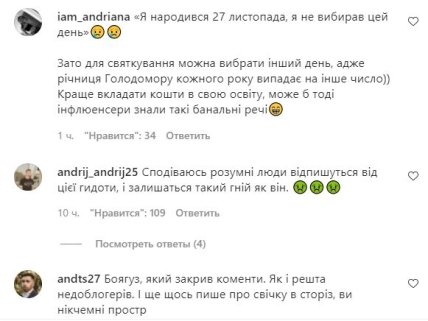 iam_andriana «Я народився 27 листопада, я не вибирав цей день»😢😢

Зато для святкування можна вибрати інший день, адже річниця Голодомору кожного року випадає на інше число)) Краще вкладати кошти в свою освіту, може б тоді інфлюенсери знали такі банальні речі😁

1 ч. "Нравится": 34 Ответить

andrij_andrij25 Сподіваюсь розумні люди відпишуться від цієї гидоти, і залишаться такий гній як він. 🤢🤢🤢

10 ч. "Нравится": 109 Ответить

Посмотреть ответы (4)

andts27 Боягуз, який закрив коменти. Як і решта недоблогерів. І ще щось пише про свічку в сторіз, ви нікчемні простр